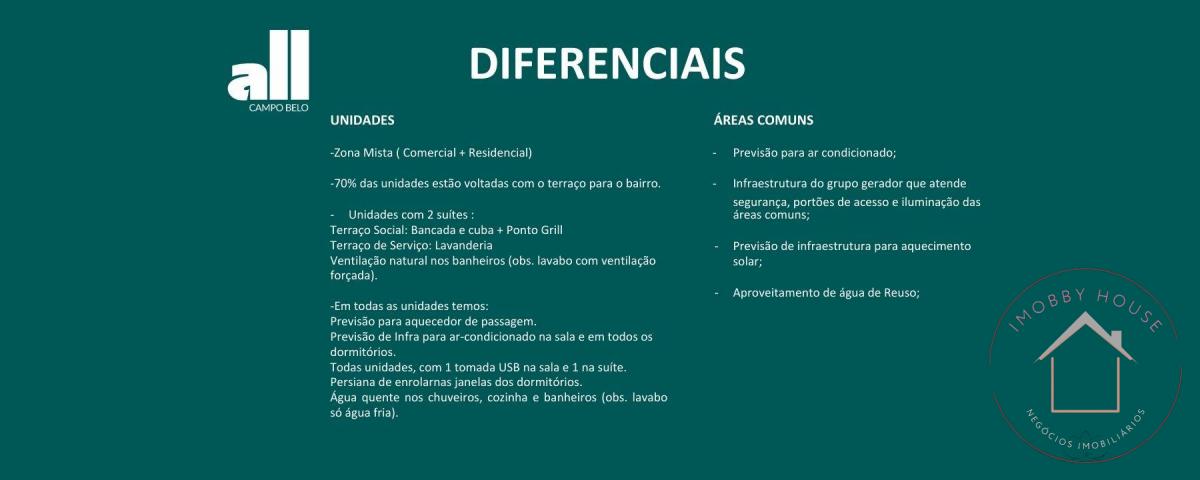 all
CAMPO BELO

DIFERENCIAIS

UNIDADES

-Zona Mista ( Comercial + Residencial)

-70% das unidades estão voltadas com o terraço para o bairro.

- Unidades com 2 suítes :
Terraço Social: Bancada e cuba + Ponto Grill
Terraço de Serviço: Lavanderia
Ventilação natural nos banheiros (obs. lavabo com ventilação forçada).

-Em todas as unidades temos:
Previsão para aquecedor de passagem.
Previsão de Infra para ar-condicionado na sala e em todos os dormitórios.
Todas unidades, com 1 tomada USB na sala e 1 na suíte.
Persiana de enrolarnas janelas dos dormitórios.
Água quente nos chuveiros, cozinha e banheiros (obs. lavabo só água fria).

ÁREAS COMUNS

- Previsão para ar condicionado;

- Infraestrutura do grupo gerador que atende segurança, portões de acesso e iluminação das áreas comuns;

- Previsão de infraestrutura para aquecimento solar;

- Aproveitamento de água de Reuso;

IMOBBY HOUSE
NEGÓCIOS IMOBILIÁRIOS